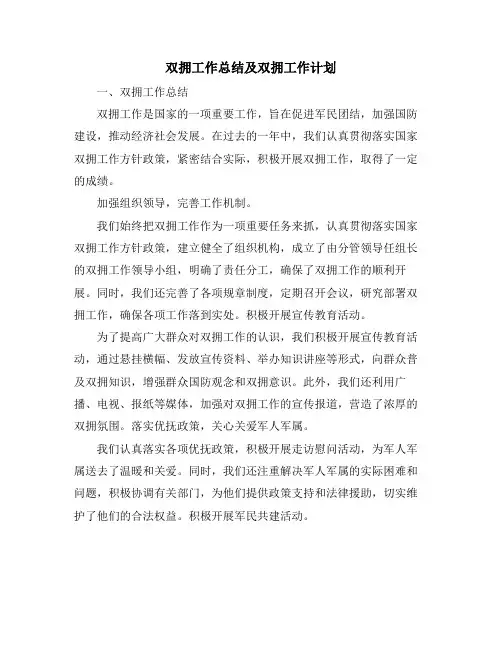 双拥工作总结及双拥工作计划

一、双拥工作总结

双拥工作是国家的一项重要工作，旨在促进军民团结，加强国防建设，推动经济社会发展。在过去的一年中，我们认真贯彻落实国家双拥工作方针政策，紧密结合实际，积极开展双拥工作，取得了一定的成绩。

加强组织领导，完善工作机制。

我们始终把双拥工作作为一项重要任务来抓，认真贯彻落实国家双拥工作方针政策，建立健全了组织机构，成立了由分管领导任组长的双拥工作领导小组，明确了责任分工，确保了双拥工作的顺利开展。同时，我们还完善了各项规章制度，定期召开会议，研究部署双拥工作，确保各项工作落到实处。积极开展宣传教育活动。

为了提高广大群众对双拥工作的认识，我们积极开展宣传教育活动，通过悬挂横幅、发放宣传资料、举办知识讲座等形式，向群众普及双拥知识，增强群众国防观念和双拥意识。此外，我们还利用广播、电视、报纸等媒体，加强对双拥工作的宣传报道，营造了浓厚的双拥氛围。落实优抚政策，关心关爱军人军属。

我们认真落实各项优抚政策，积极开展走访慰问活动，为军人军属送去了温暖和关爱。同时，我们还注重解决军人军属的实际困难和问题，积极协调有关部门，为他们提供政策支持和法律援助，切实维护了他们的合法权益。积极开展军民共建活动。